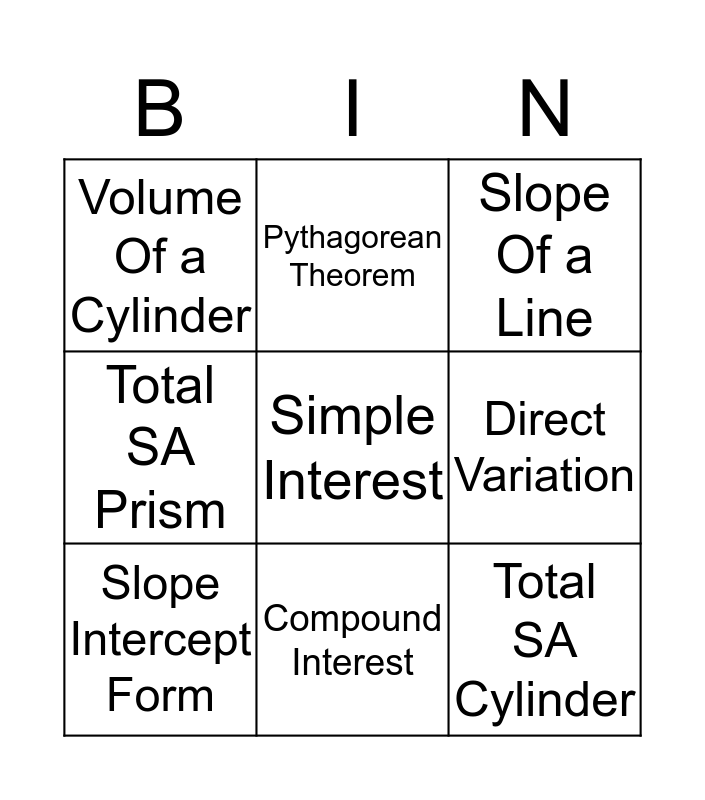 | B | I | N |
|---|---|---|
| Volume Of a Cylinder | Pythagorean Theorem | Slope Of a Line |
| Total SA Prism | Simple Interest | Direct Variation |
| Slope Intercept Form | Compound Interest | Total SA Cylinder |